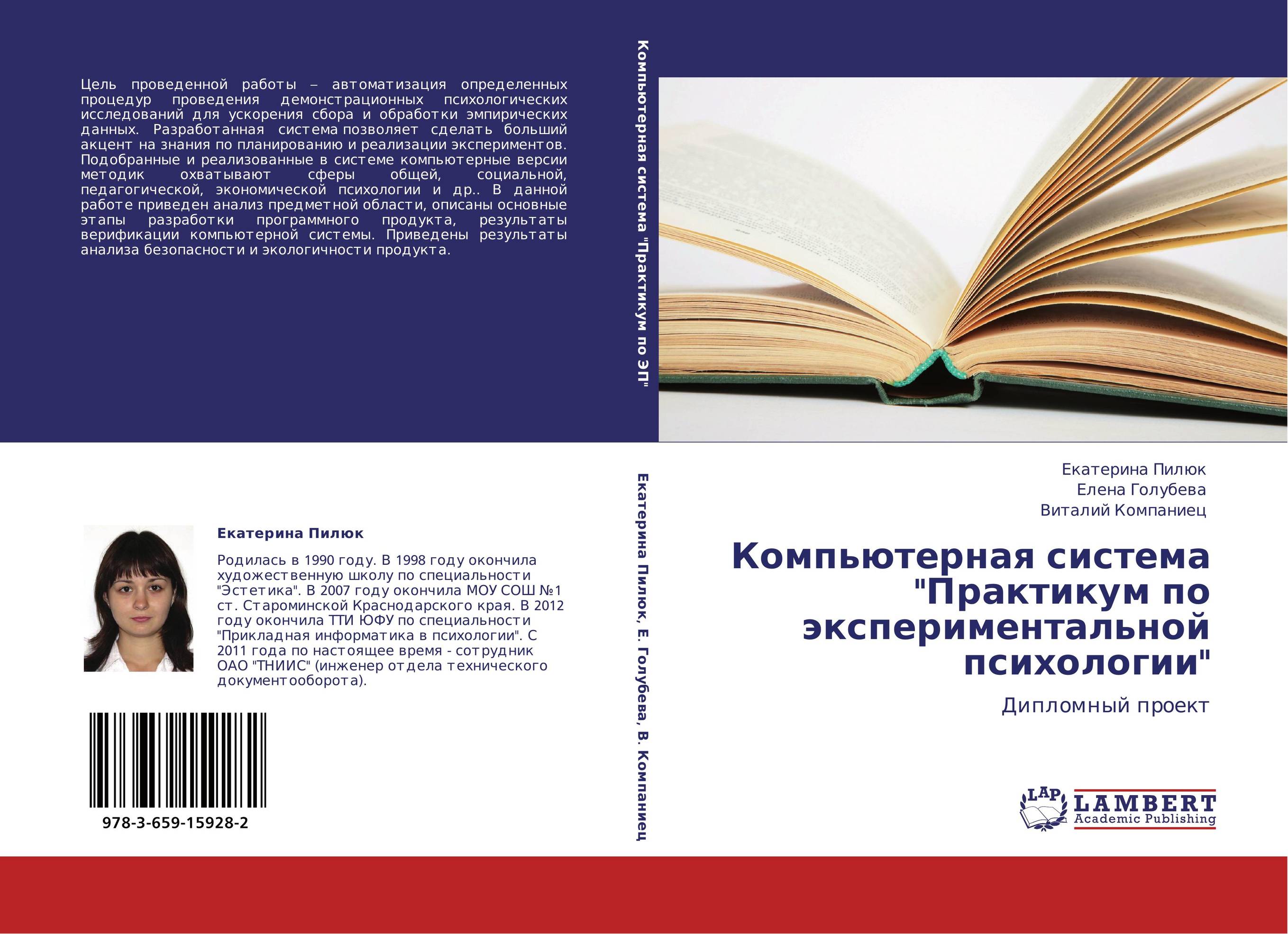 Цель проведенной работы – автоматизация определенных процедур проведения демонстрационных психологических исследований для ускорения сбора и обработки эмпирических данных. Разработанная система позволяет сделать больший акцент на знания по планированию и реализации экспериментов. Подобранные и реализованные в системе компьютерные версии методик охватывают сферы общей, социальной, педагогической, экономической психологии и др.. В данной работе приведен анализ предметной области, описаны основные этапы разработки программного продукта, результаты верификации компьютерной системы. Приведены результаты анализа безопасности и экологичности продукта.

Екатерина Пилюк

Родилась в 1990 году. В 1998 году окончила художественную школу по специальности "Эстетика". В 2007 году окончила МОУ СОШ №1 ст. Староминской Краснодарского края. В 2012 году окончила ТТИ ЮФУ по специальности "Прикладная информатика в психологии". С 2011 года по настоящее время - сотрудник ОАО "ТНИИС" (инженер отдела технического документооборота).

978-3-659-15928-2

Компьютерная система "Практикум по ЭП"

Екатерина Пилюк, Е. Голубева, В. Компаниец

Екатерина Пилюк
Елена Голубева
Виталий Компаниец

Компьютерная система "Практикум по экспериментальной психологии"

Дипломный проект

LAP LAMBERT Academic Publishing